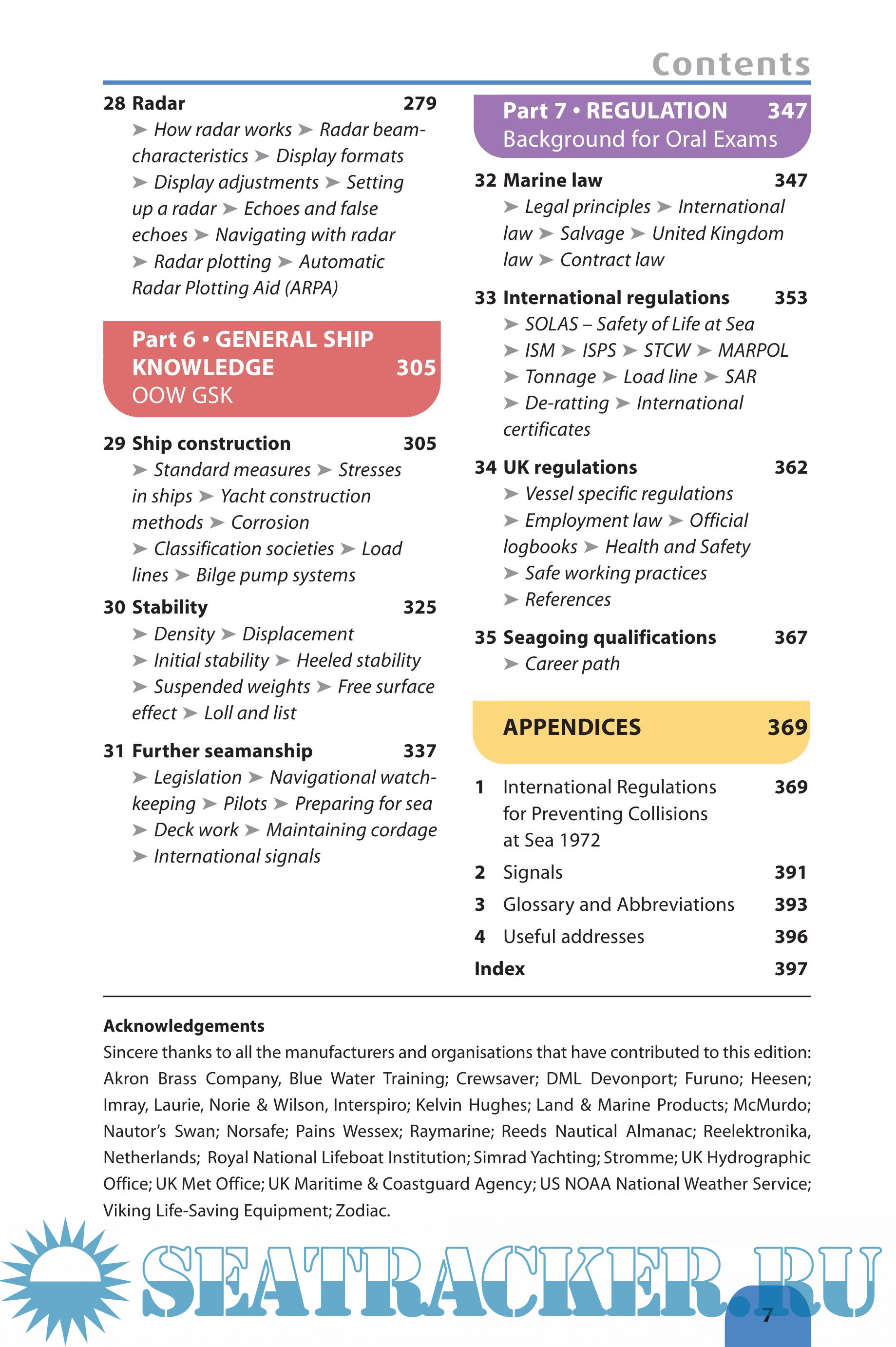 Contents

28 Radar 279
➤ How radar works ➤ Radar beam-characteristics ➤ Display formats ➤ Display adjustments ➤ Setting up a radar ➤ Echoes and false echoes ➤ Navigating with radar ➤ Radar plotting ➤ Automatic Radar Plotting Aid (ARPA)

Part 6 • GENERAL SHIP KNOWLEDGE 305
OOW GSK

29 Ship construction 305
➤ Standard measures ➤ Stresses in ships ➤ Yacht construction methods ➤ Corrosion ➤ Classification societies ➤ Load lines ➤ Bilge pump systems

30 Stability 325
➤ Density ➤ Displacement ➤ Initial stability ➤ Heeled stability ➤ Suspended weights ➤ Free surface effect ➤ Loll and list

31 Further seamanship 337
➤ Legislation ➤ Navigational watch-keeping ➤ Pilots ➤ Preparing for sea ➤ Deck work ➤ Maintaining cordage ➤ International signals

Part 7 • REGULATION 347
Background for Oral Exams

32 Marine law 347
➤ Legal principles ➤ International law ➤ Salvage ➤ United Kingdom law ➤ Contract law

33 International regulations 353
➤ SOLAS – Safety of Life at Sea ➤ ISM ➤ ISPS ➤ STCW ➤ MARPOL ➤ Tonnage ➤ Load line ➤ SAR ➤ De-ratting ➤ International certificates

34 UK regulations 362
➤ Vessel specific regulations ➤ Employment law ➤ Official logbooks ➤ Health and Safety ➤ Safe working practices ➤ References

35 Seagoing qualifications 367
➤ Career path

APPENDICES 369

1 International Regulations for Preventing Collisions at Sea 1972 369
2 Signals 391
3 Glossary and Abbreviations 393
4 Useful addresses 396
Index 397

Acknowledgements
Sincere thanks to all the manufacturers and organisations that have contributed to this edition: Akron Brass Company, Blue Water Training; Crewsaver; DML Devonport; Furuno; Heesen; Imray, Laurie, Norie & Wilson, Interspiro; Kelvin Hughes; Land & Marine Products; McMurdo; Nautor's Swan; Norsafe; Pains Wessex; Raymarine; Reeds Nautical Almanac; Reelektronika, Netherlands; Royal National Lifeboat Institution; Simrad Yachting; Stromme; UK Hydrographic Office; UK Met Office; UK Maritime & Coastguard Agency; US NOAA National Weather Service; Viking Life-Saving Equipment; Zodiac.

SEATRACKER.RU

7